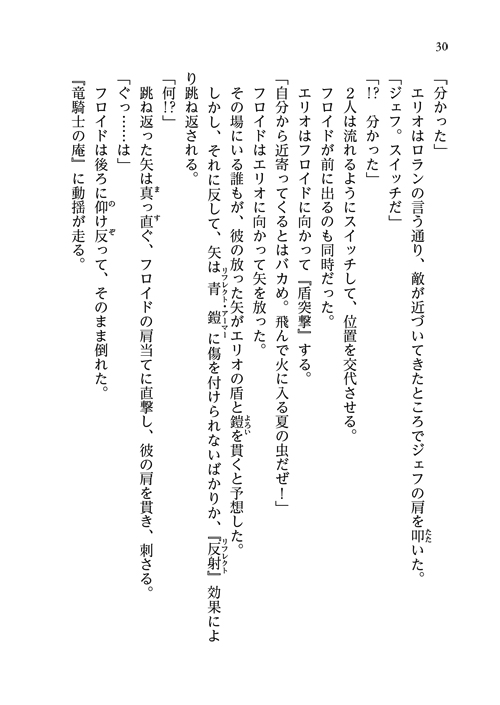 30

「分かった」

エリオはロランの言う通り、敵が近づいてきたところでジェフの肩を叩いた。

「ジェフ。スイッチだ」

「!? 分かった」

２人は流れるようにスイッチして、位置を交代させる。

フロイドが前に出るのも同時だった。

エリオはフロイドに向かって『盾突撃』する。

「自分から近寄ってくるとはバカめ。飛んで火に入る夏の虫だぜ！」

フロイドはエリオに向かって矢を放った。

その場にいる誰もが、彼の放った矢がエリオの盾と鎧を貫くと予想した。

しかし、それに反して、矢は青鎧に傷を付けられないばかりか、『反射』効果により跳ね返される。

「何!?」

跳ね返った矢は真っ直ぐ、フロイドの肩当てに直撃し、彼の肩を貫き、刺さる。

「ぐっ……は」

フロイドは後ろに仰け反って、そのまま倒れた。

『竜騎士の庵』に動揺が走る。